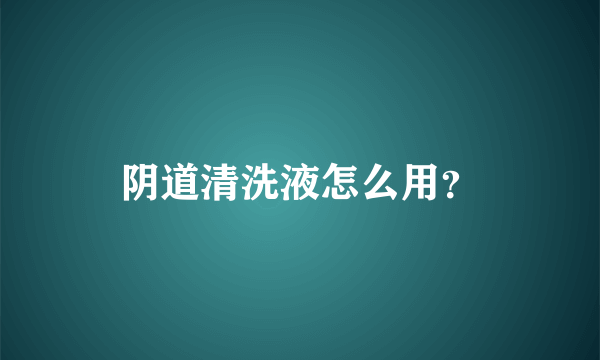 阴道清洗液怎么用?